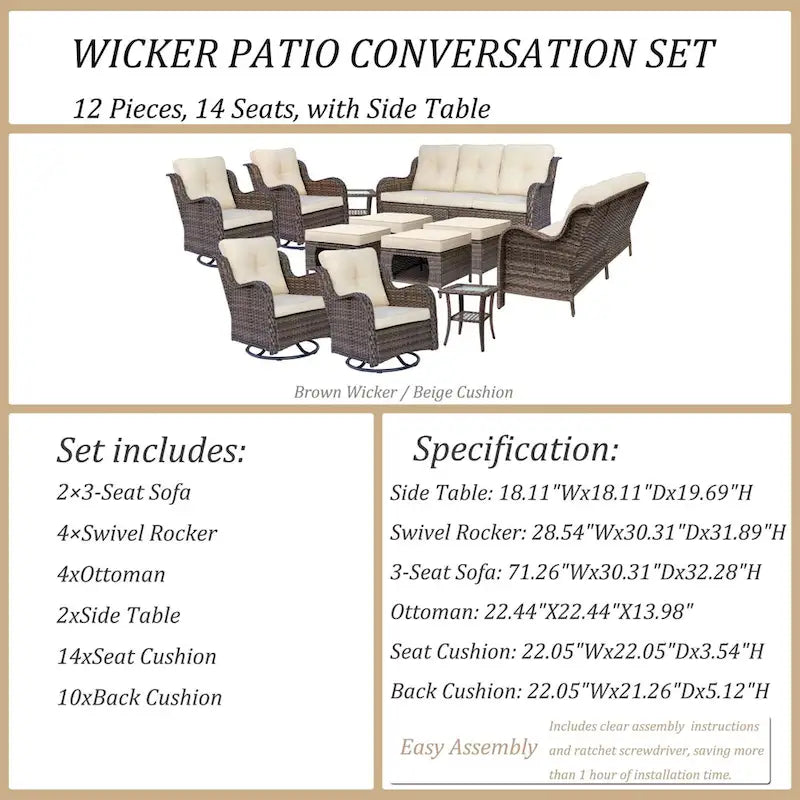 WICKER PATIO CONVERSATION SET

12 Pieces, 14 Seats, with Side Table

Brown Wicker / Beige Cushion

Set includes:

2×3-Seat Sofa

4×Swivel Rocker

4xOttoman

2xSide Table

14xSeat Cushion

10xBack Cushion

Specification:

Side Table: 18.11"Wx18.11"Dx19.69"H

Swivel Rocker: 28.54"Wx30.31"Dx31.89"H

3-Seat Sofa: 71.26"Wx30.31"Dx32.28"H

Ottoman: 22.44"X22.44"X13.98"

Seat Cushion: 22.05"Wx22.05"Dx3.54"H

Back Cushion: 22.05"Wx21.26"Dx5.12"H

Easy Assembly

Includes clear assembly instructions and ratchet screwdriver, saving more than 1 hour of installation time.